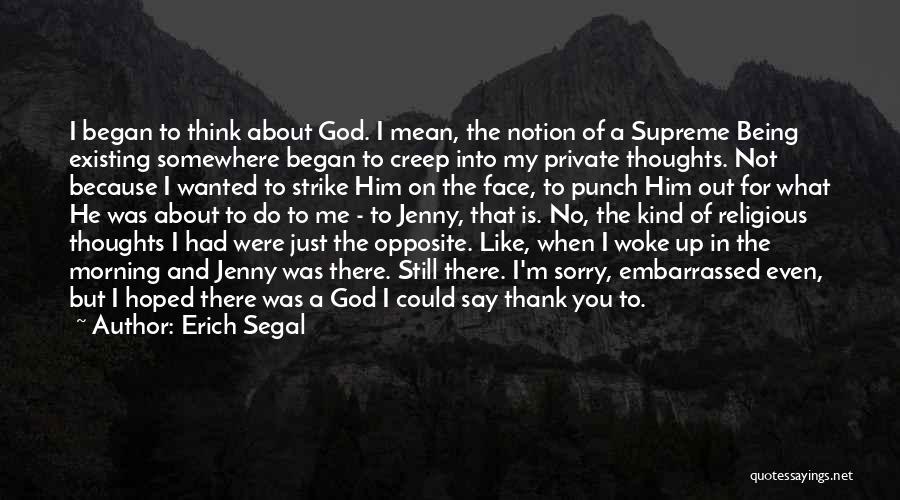 I began to think about God. I mean, the notion of a Supreme Being existing somewhere began to creep into my private thoughts. Not because I wanted to strike Him on the face, to punch Him out for what He was about to do to me - to Jenny, that is. No, the kind of religious thoughts I had were just the opposite. Like, when I woke up in the morning and Jenny was there. Still there. I'm sorry, embarrassed even, but I hoped there was a God I could say thank you to.

~ Author: Erich Segal

quotessayings.net